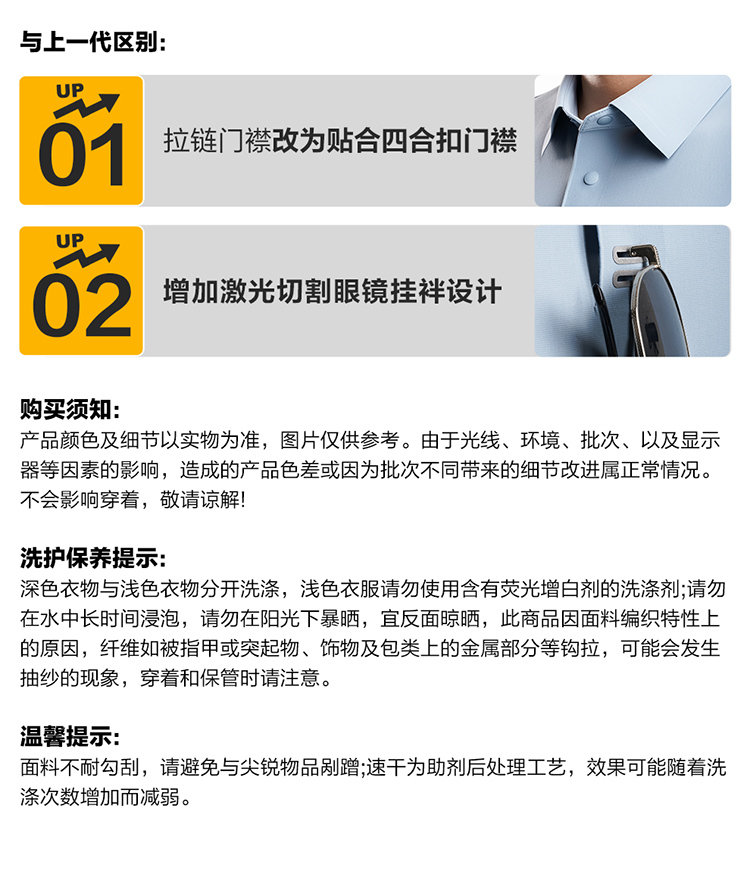 与上一代区别:

UP
01
拉链门襟改为贴合四合扣门襟

UP
02
增加激光切割眼镜挂袢设计

购买须知:
产品颜色及细节以实物为准，图片仅供参考。由于光线、环境、批次、以及显示器等因素的影响，造成的产品色差或因为批次不同带来的细节改进属正常情况。不会影响穿着，敬请谅解!

洗护保养提示:
深色衣物与浅色衣物分开洗涤，浅色衣服请勿使用含有荧光增白剂的洗涤剂;请勿在水中长时间浸泡，请勿在阳光下暴晒，宜反面晾晒，此商品因面料编织特性上的原因，纤维如被指甲或突起物、饰物及包类上的金属部分等钩拉，可能会发生抽纱的现象，穿着和保管时请注意。

温馨提示:
面料不耐勾刮，请避免与尖锐物品剐蹭;速干为助剂后处理工艺，效果可能随着洗涤次数增加而减弱。